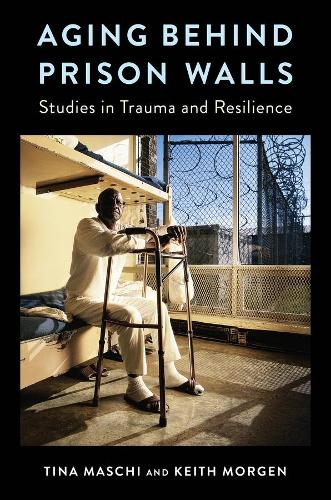 AGING BEHIND PRISON WALLS

Studies in Trauma and Resilience

TINA MASCHI AND KEITH MORGEN